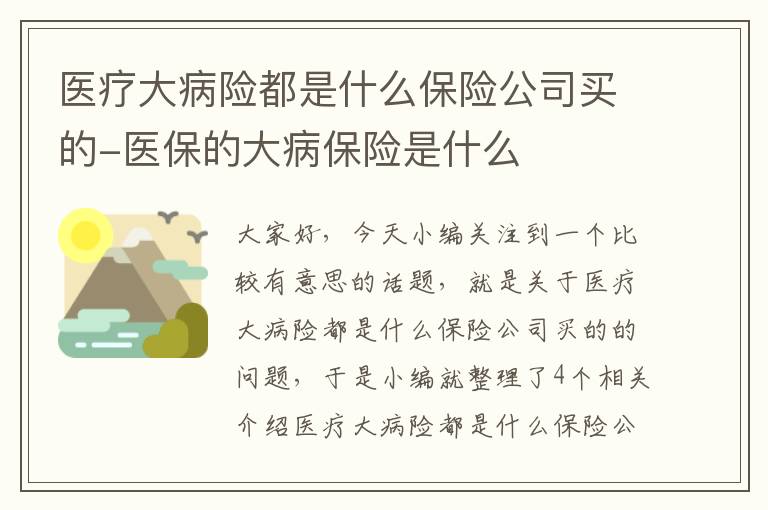 医疗大病险都是什么保险公司买的-医保的大病保险是什么

大家好，今天小编关注到一个比较有意思的话题，就是关于医疗大病险都是什么保险公司买的的问题，于是小编就整理了4个相关介绍医疗大病险都是什么保险公